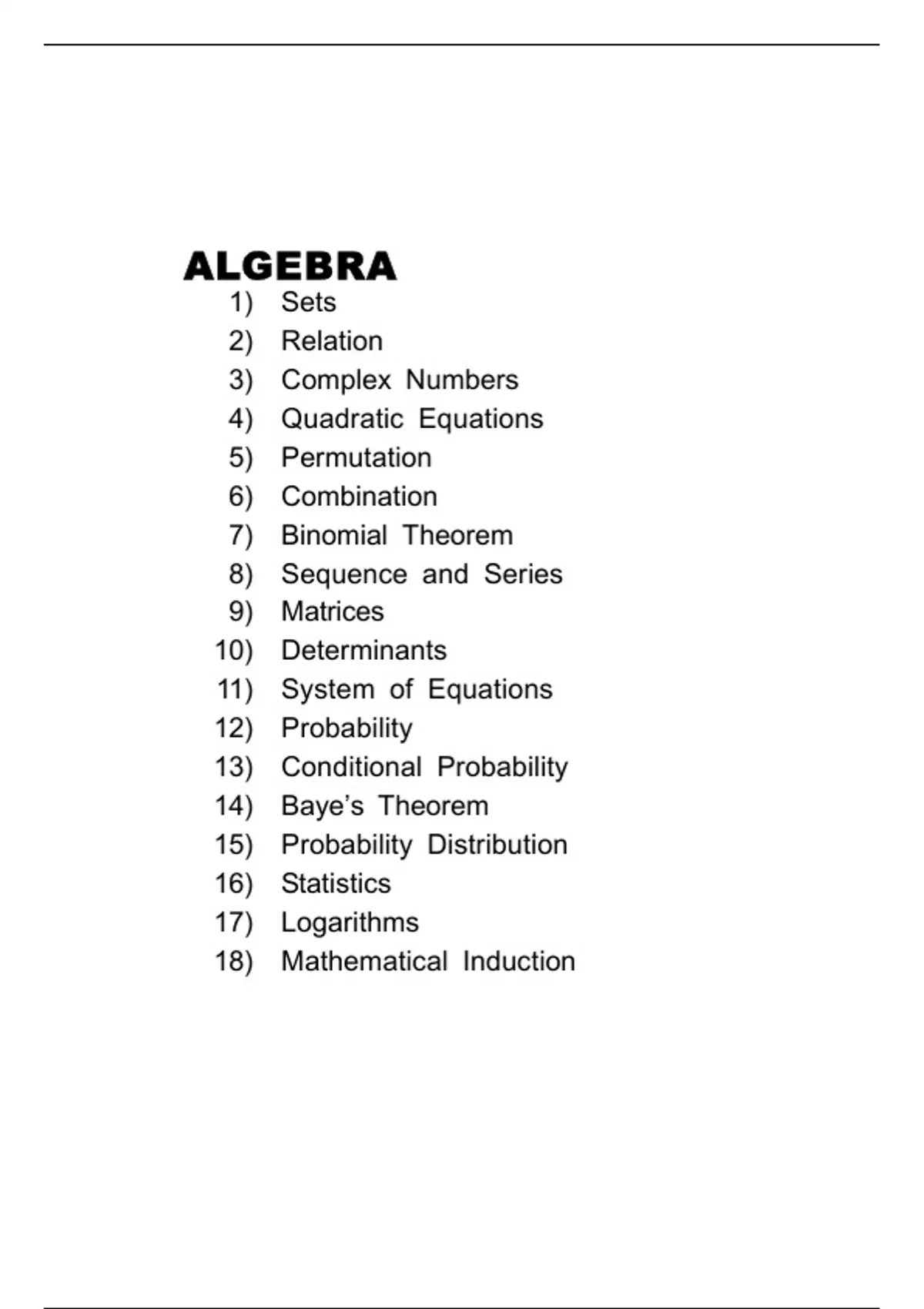 ALGEBRA

1) Sets
2) Relation
3) Complex Numbers
4) Quadratic Equations
5) Permutation
6) Combination
7) Binomial Theorem
8) Sequence and Series
9) Matrices
10) Determinants
11) System of Equations
12) Probability
13) Conditional Probability
14) Baye's Theorem
15) Probability Distribution
16) Statistics
17) Logarithms
18) Mathematical Induction